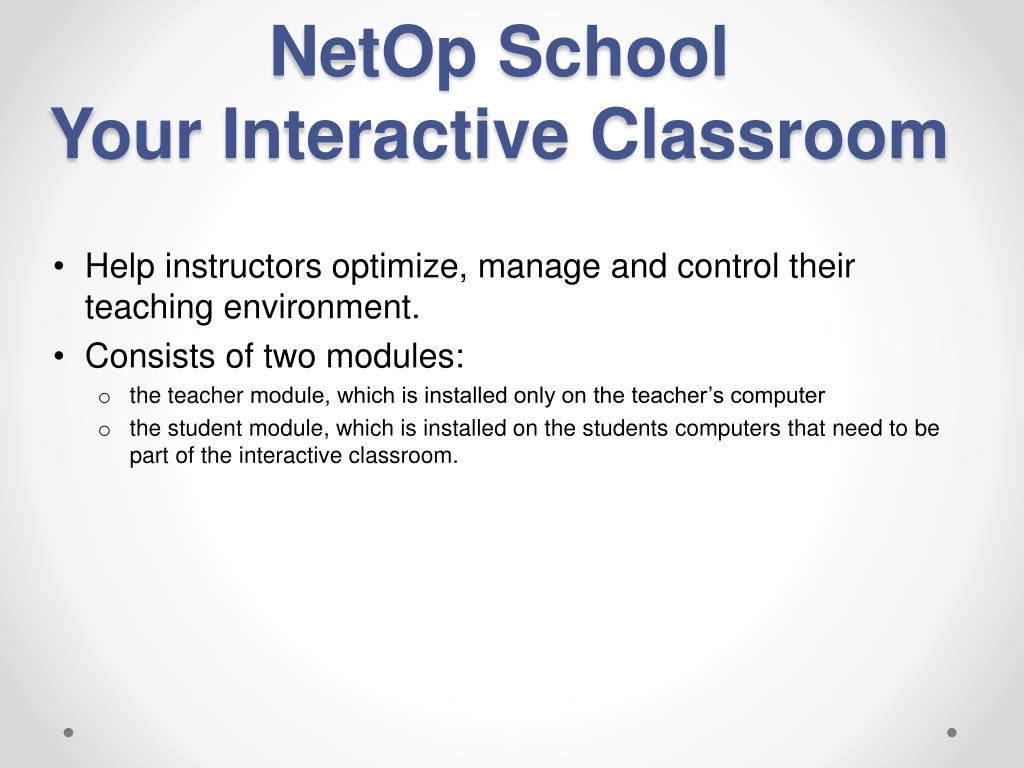 NetOp School
Your Interactive Classroom

• Help instructors optimize, manage and control their teaching environment.
• Consists of two modules:
  o the teacher module, which is installed only on the teacher’s computer
  o the student module, which is installed on the students computers that need to be part of the interactive classroom.